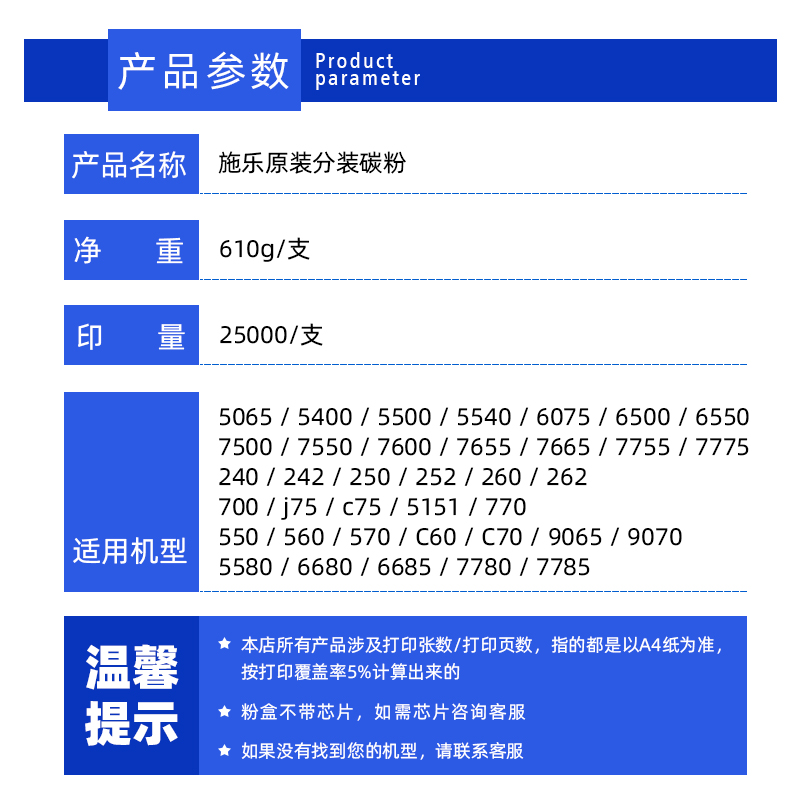 产品参数 Product parameter

产品名称

施乐原装分装碳粉

净 重

610g/支

印 量

25000/支

适用机型

5065 / 5400 / 5500 / 5540 / 6075 / 6500 / 6550
7500 / 7550 / 7600 / 7655 / 7665 / 7755 / 7775
240 / 242 / 250 / 252 / 260 / 262
700 / j75 / c75 / 5151 / 770
550 / 560 / 570 / C60 / C70 / 9065 / 9070
5580 / 6680 / 6685 / 7780 / 7785

温馨提示

★ 本店所有产品涉及打印张数/打印页数，指的都是以A4纸为准，按打印覆盖率5%计算出来的

★ 粉盒不带芯片，如需芯片咨询客服

★ 如果没有找到您的机型，请联系客服